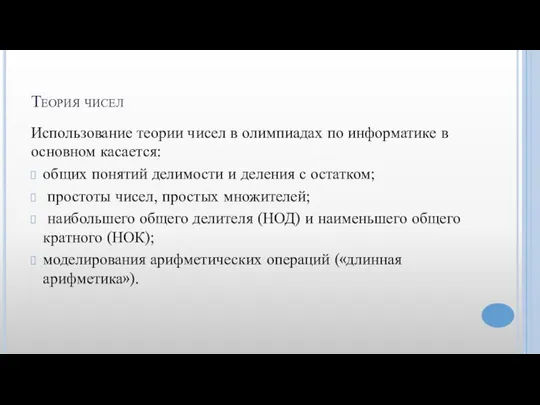 Теория чисел

Использование теории чисел в олимпиадах по информатике в основном касается:

общих понятий делимости и деления с остатком;

простоты чисел, простых множителей;

наибольшего общего делителя (НОД) и наименьшего общего кратного (НОК);

моделирования арифметических операций («длинная арифметика»).